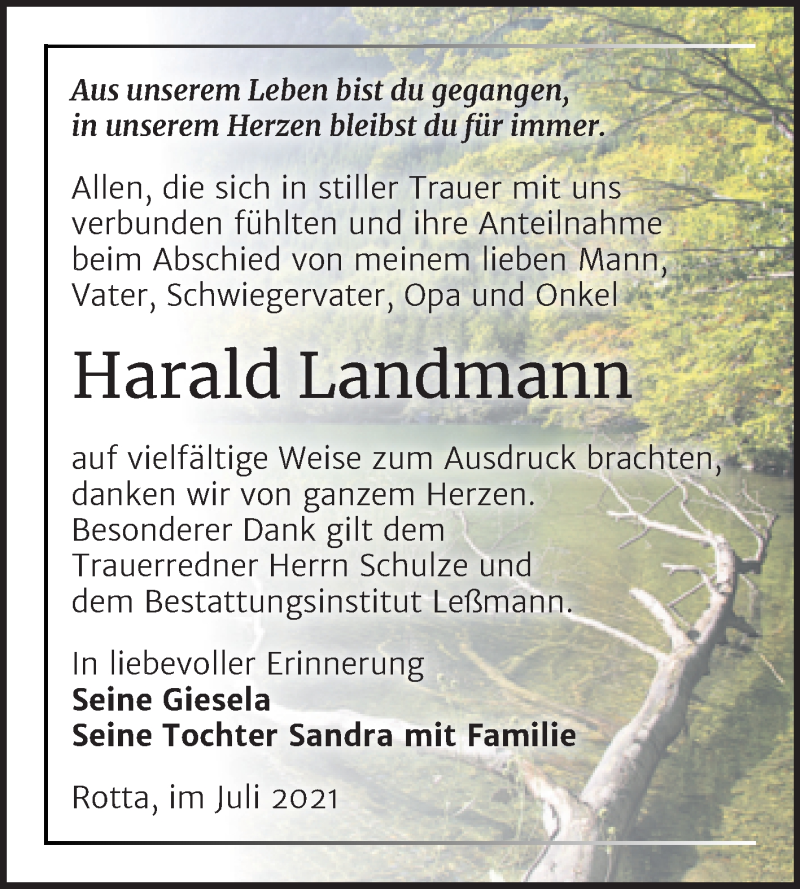 Aus unserem Leben bist du gegangen,
in unserem Herzen bleibst du für immer.

Allen, die sich in stiller Trauer mit uns verbunden fühlten und ihre Anteilnahme beim Abschied von meinem lieben Mann, Vater, Schwiegervater, Opa und Onkel

Harald Landmann

auf vielfältige Weise zum Ausdruck brachten, danken wir von ganzem Herzen. Besonderer Dank gilt dem Trauerredner Herrn Schulze und dem Bestattungsinstitut Leßmann.

In liebevoller Erinnerung
Seine Giesela
Seine Tochter Sandra mit Familie

Rotta, im Juli 2021